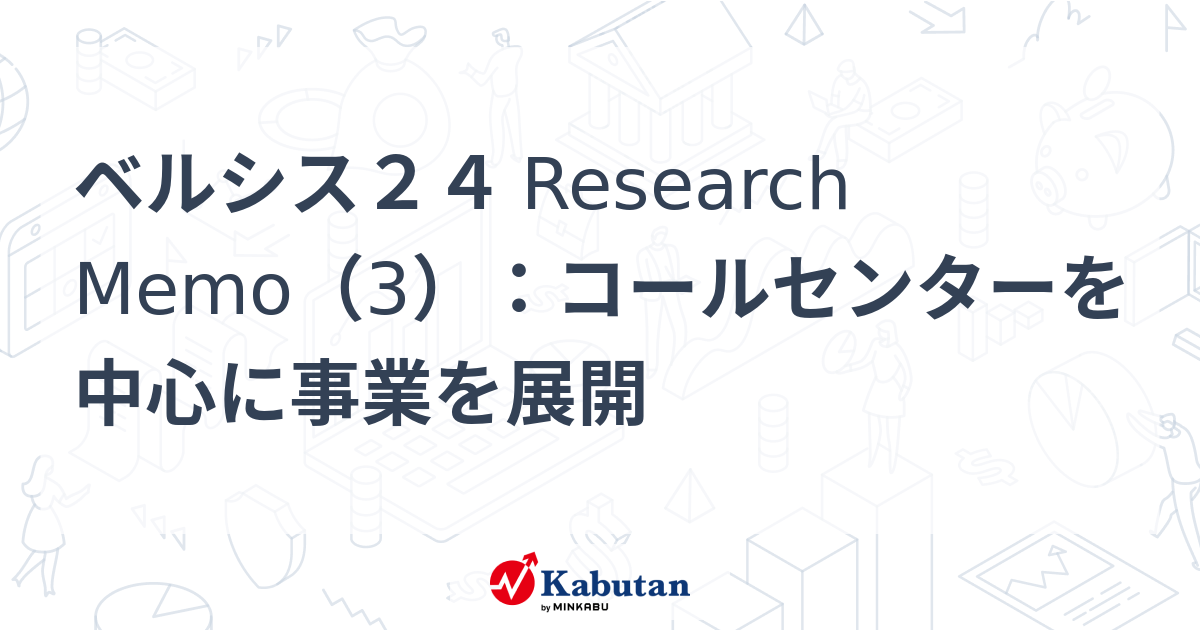 ベルシス２４ Research Memo（3）：コールセンターを中心に事業を展開

Kabutan
by MINKABU